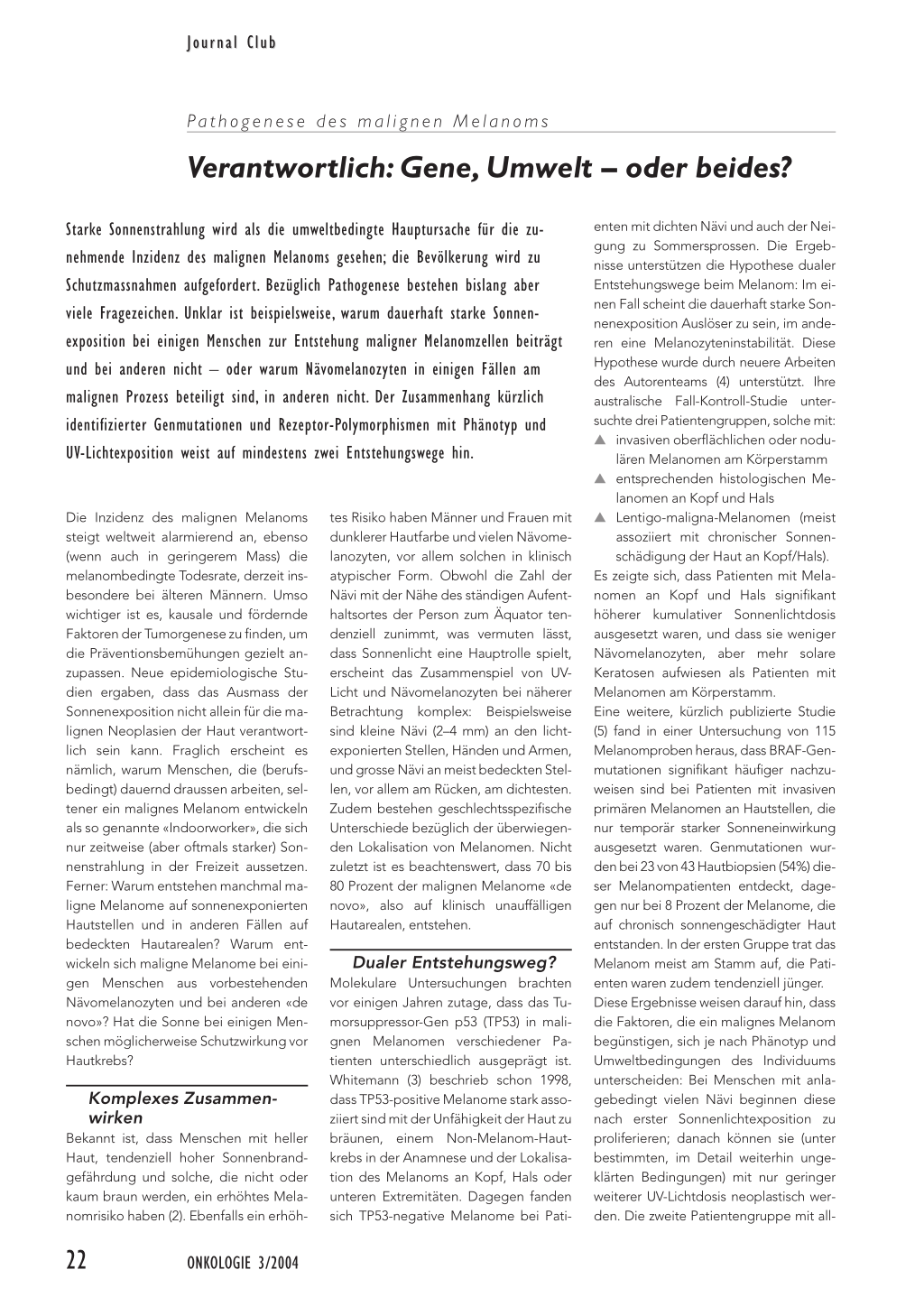 Journal Club

Pathogenese des malignen Melanoms

Verantwortlich: Gene, Umwelt – oder beides?

Starke Sonnenstrahlung wird als die umweltbedingte Hauptursache für die zunehmende Inzidenz des malignen Melanoms gesehen; die Bevölkerung wird zu Schutzmassnahmen aufgefordert. Bezüglich Pathogenese bestehen bislang aber viele Fragezeichen. Unklar ist beispielsweise, warum dauerhaft starke Sonnenexposition bei einigen Menschen zur Entstehung maligner Melanomzellen beiträgt und bei anderen nicht – oder warum Nävomelanozyten in einigen Fällen am malignen Prozess beteiligt sind, in anderen nicht. Der Zusammenhang kürzlich identifizierter Genmutationen und Rezeptor-Polymorphismen mit Phänotyp und UV-Lichtexposition weist auf mindestens zwei Entstehungswege hin.

Die Inzidenz des malignen Melanoms steigt weltweit alarmierend an, ebenso (wenn auch in geringerem Mass) die melanombedingte Todesrate, derzeit insbesondere bei älteren Männern. Umso wichtiger ist es, kausale und fördernde Faktoren der Tumorgenese zu finden, um die Präventionsbemühungen gezielt anzupassen. Neue epidemiologische Studien ergaben, dass das Ausmass der Sonnenexposition nicht allein für die malignen Neoplasien der Haut verantwortlich sein kann. Fraglich erscheint es nämlich, warum Menschen, die (berufsbedingt) dauernd draussen arbeiten, seltener ein malignes Melanom entwickeln als so genannte «Indoorworker», die sich nur zeitweise (aber oftmals starker) Sonnenstrahlung in der Freizeit aussetzen. Ferner: Warum entstehen manchmal maligne Melanome auf sonnenexponierten Hautstellen und in anderen Fällen auf bedeckten Hautarealen? Warum entwickeln sich maligne Melanome bei einigen Menschen aus vorbestehenden Nävomelanozyten und bei anderen «de novo»? Hat die Sonne bei einigen Menschen möglicherweise Schutzwirkung vor Hautkrebs?

Komplexes Zusammenwirken

Bekannt ist, dass Menschen mit heller Haut, tendenziell hoher Sonnenbrandgefährdung und solche, die nicht oder kaum braun werden, ein erhöhtes Melanomrisiko haben (2). Ebenfalls ein erhöhtes Risiko haben Männer und Frauen mit dunklerer Hautfarbe und vielen Nävomelanozyten, vor allem solchen in klinisch atypischer Form. Obwohl die Zahl der Nävi mit der Nähe des ständigen Aufenthaltsortes der Person zum Äquator tendenziell zunimmt, was vermuten lässt, dass Sonnenlicht eine Hauptrolle spielt, erscheint das Zusammenspiel von UV-Licht und Nävomelanozyten bei näherer Betrachtung komplex: Beispielsweise sind kleine Nävi (2–4 mm) an den lichtexponierten Stellen, Händen und Armen, und grosse Nävi an meist bedeckten Stellen, vor allem am Rücken, am dichtesten. Zudem bestehen geschlechtsspezifische Unterschiede bezüglich der überwiegenden Lokalisation von Melanomen. Nicht zuletzt ist es beachtenswert, dass 70 bis 80 Prozent der malignen Melanome «de novo», also auf klinisch unauffälligen Hautarealen, entstehen.

Dualer Entstehungsweg?

Molekulare Untersuchungen brachten vor einigen Jahren zutage, dass das Tumorsuppressor-Gen p53 (TP53) in malignen Melanomen verschiedener Patienten unterschiedlich ausgeprägt ist. Whitemann (3) beschrieb schon 1998, dass TP53-positive Melanome stark assoziiert sind mit der Unfähigkeit der Haut zu bräunen, einem Non-Melanom-Hautkrebs in der Anamnese und der Lokalisation des Melanoms an Kopf, Hals oder unteren Extremitäten. Dagegen fanden sich TP53-negative Melanome bei Patienten mit dichten Nävi und auch der Neigung zu Sommersprossen. Die Ergebnisse unterstützen die Hypothese dualer Entstehungswege beim Melanom: Im einen Fall scheint die dauerhaft starke Sonnenexposition Auslöser zu sein, im anderen eine Melanozyteninstabilität. Diese Hypothese wurde durch neuere Arbeiten des Autorenteams (4) unterstützt. Ihre australische Fall-Kontroll-Studie untersuchte drei Patientengruppen, solche mit:
▲ invasiven oberflächlichen oder nodulären Melanomen am Körperstamm
▲ entsprechenden histologischen Melanomen an Kopf und Hals
▲ Lentigo-maligna-Melanomen (meist assoziiert mit chronischer Sonnenschädigung der Haut an Kopf/Hals).
Es zeigte sich, dass Patienten mit Melanomen an Kopf und Hals signifikant höherer kumulativer Sonnenlichtdosis ausgesetzt waren, und dass sie weniger Nävomelanozyten, aber mehr solare Keratosen aufwiesen als Patienten mit Melanomen am Körperstamm.
Eine weitere, kürzlich publizierte Studie (5) fand in einer Untersuchung von 115 Melanomproben heraus, dass BRAF-Genmutationen signifikant häufiger nachzuweisen sind bei Patienten mit invasiven primären Melanomen an Hautstellen, die nur temporär starker Sonneneinwirkung ausgesetzt waren. Genmutationen wurden bei 23 von 43 Hautbiopsien (54%) dieser Melanompatienten entdeckt, dagegen nur bei 8 Prozent der Melanome, die auf chronisch sonnengeschädigter Haut entstanden. In der ersten Gruppe trat das Melanom meist am Stamm auf, die Patienten waren zudem tendenziell jünger.
Diese Ergebnisse weisen darauf hin, dass die Faktoren, die ein malignes Melanom begünstigen, sich je nach Phänotyp und Umweltbedingungen des Individuums unterscheiden: Bei Menschen mit anlagebedingt vielen Nävi beginnen diese nach erster Sonnenlichtexposition zu proliferieren; danach können sie (unter bestimmten, im Detail weiterhin ungeklärten Bedingungen) mit nur geringer weiterer UV-Lichtdosis neoplastisch werden. Die zweite Patientengruppe mit all-

22 ONKOLOGIE 3/2004